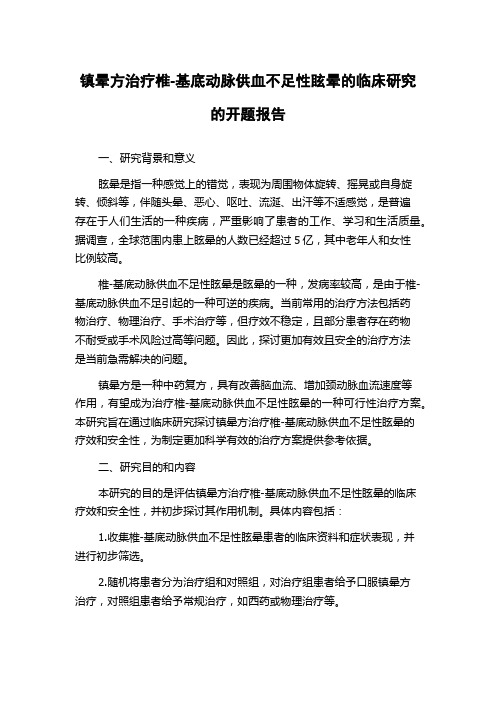 镇晕方治疗椎-基底动脉供血不足性眩晕的临床研究的开题报告

一、研究背景和意义

眩晕是指一种感觉上的错觉，表现为周围物体旋转、摇晃或自身旋转、倾斜等，伴随头晕、恶心、呕吐、流涎、出汗等不适感觉，是普遍存在于人们生活的一种疾病，严重影响了患者的工作、学习和生活质量。据调查，全球范围内患上眩晕的人数已经超过 5 亿，其中老年人和女性比例较高。

椎-基底动脉供血不足性眩晕是眩晕的一种，发病率较高，是由于椎-基底动脉供血不足引起的一种可逆的疾病。当前常用的治疗方法包括药物治疗、物理治疗、手术治疗等，但疗效不稳定，且部分患者存在药物不耐受或手术风险过高等问题。因此，探讨更加有效且安全的治疗方法是当前急需解决的问题。

镇晕方是一种中药复方，具有改善脑血流、增加颈动脉血流速度等作用，有望成为治疗椎-基底动脉供血不足性眩晕的一种可行性治疗方案。本研究旨在通过临床研究探讨镇晕方治疗椎-基底动脉供血不足性眩晕的疗效和安全性，为制定更加科学有效的治疗方案提供参考依据。

二、研究目的和内容

本研究的目的是评估镇晕方治疗椎-基底动脉供血不足性眩晕的临床疗效和安全性，并初步探讨其作用机制。具体内容包括：

1.收集椎-基底动脉供血不足性眩晕患者的临床资料和症状表现，并进行初步筛选。

2.随机将患者分为治疗组和对照组，对治疗组患者给予口服镇晕方治疗，对照组患者给予常规治疗，如西药或物理治疗等。